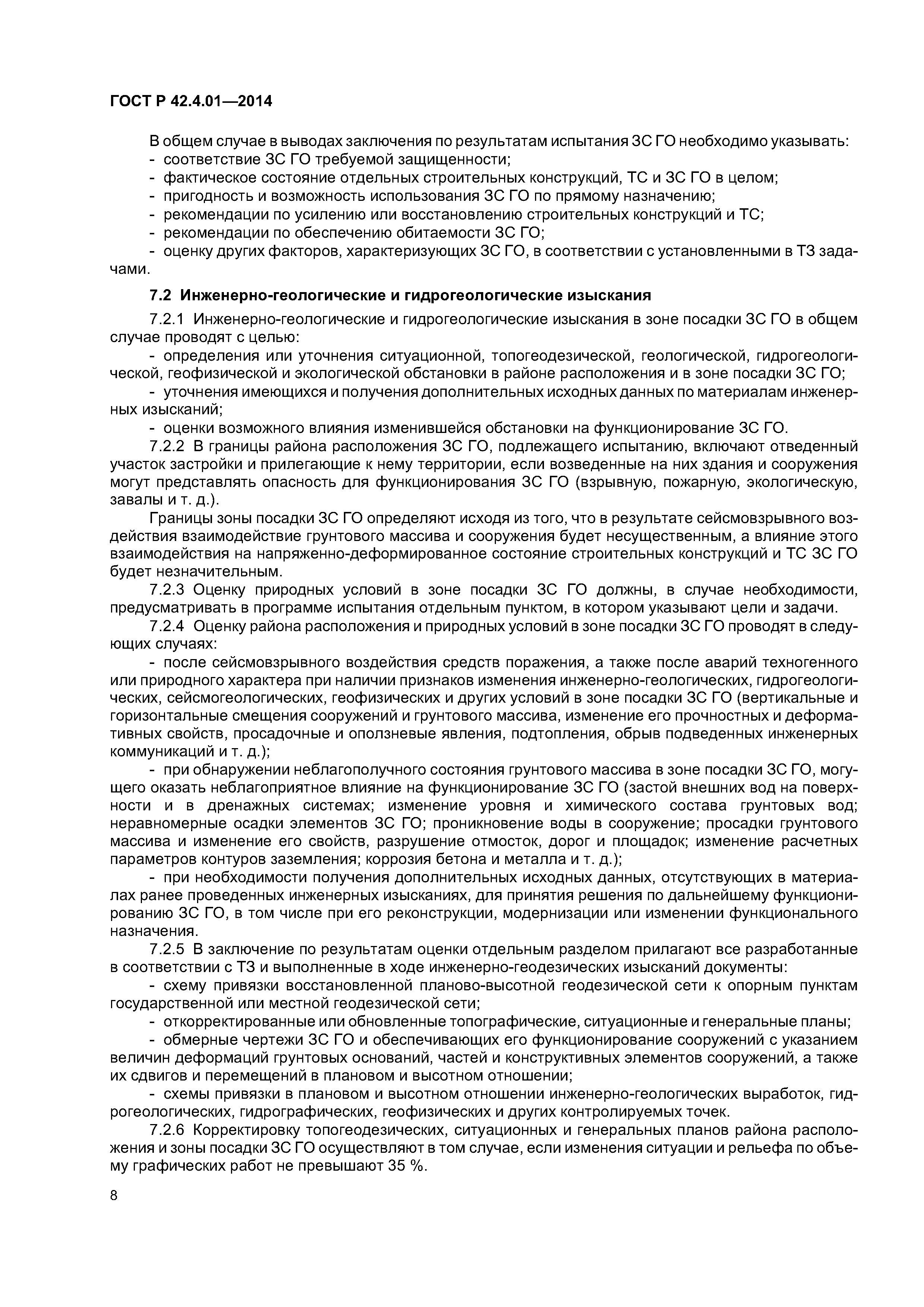 ГОСТ Р 42.4.01—2014

В общем случае в выводах заключения по результатам испытания ЗС ГО необходимо указывать:
- соответствие ЗС ГО требуемой защищенности;
- фактическое состояние отдельных строительных конструкций, ТС и ЗС ГО в целом;
- пригодность и возможность использования ЗС ГО по прямому назначению;
- рекомендации по усилению или восстановлению строительных конструкций и ТС;
- рекомендации по обеспечению обитаемости ЗС ГО;
- оценку других факторов, характеризующих ЗС ГО, в соответствии с установленными в ТЗ задачами.

7.2 Инженерно-геологические и гидрогеологические изыскания

7.2.1 Инженерно-геологические и гидрогеологические изыскания в зоне посадки ЗС ГО в общем случае проводят с целью:
- определения или уточнения ситуационной, топогеодезической, геологической, гидрогеологической, геофизической и экологической обстановки в районе расположения и в зоне посадки ЗС ГО;
- уточнения имеющихся и получения дополнительных исходных данных по материалам инженерных изысканий;
- оценки возможного влияния изменившейся обстановки на функционирование ЗС ГО.
7.2.2 В границы района расположения ЗС ГО, подлежащего испытанию, включают отведенный участок застройки и прилегающие к нему территории, если возведенные на них здания и сооружения могут представлять опасность для функционирования ЗС ГО (взрывную, пожарную, экологическую, завалы и т. д.).
Границы зоны посадки ЗС ГО определяют исходя из того, что в результате сейсмовзрывного воздействия взаимодействие грунтового массива и сооружения будет несущественным, а влияние этого взаимодействия на напряженно-деформированное состояние строительных конструкций и ТС ЗС ГО будет незначительным.
7.2.3 Оценку природных условий в зоне посадки ЗС ГО должны, в случае необходимости, предусматривать в программе испытания отдельным пунктом, в котором указывают цели и задачи.
7.2.4 Оценку района расположения и природных условий в зоне посадки ЗС ГО проводят в следующих случаях:
- после сейсмовзрывного воздействия средств поражения, а также после аварий техногенного или природного характера при наличии признаков изменения инженерно-геологических, гидрогеологических, сейсмогеологических, геофизических и других условий в зоне посадки ЗС ГО (вертикальные и горизонтальные смещения сооружений и грунтового массива, изменение его прочностных и деформативных свойств, просадочные и оползневые явления, подтопления, обрыв подведенных инженерных коммуникаций и т. д.);
- при обнаружении неблагополучного состояния грунтового массива в зоне посадки ЗС ГО, могущего оказать неблагоприятное влияние на функционирование ЗС ГО (застой внешних вод на поверхности и в дренажных системах; изменение уровня и химического состава грунтовых вод; неравномерные осадки элементов ЗС ГО; проникновение воды в сооружение; просадки грунтового массива и изменение его свойств, разрушение отмосток, дорог и площадок; изменение расчетных параметров контуров заземления; коррозия бетона и металла и т. д.);
- при необходимости получения дополнительных исходных данных, отсутствующих в материалах ранее проведенных инженерных изысканиях, для принятия решения по дальнейшему функционированию ЗС ГО, в том числе при его реконструкции, модернизации или изменении функционального назначения.
7.2.5 В заключение по результатам оценки отдельным разделом прилагают все разработанные в соответствии с ТЗ и выполненные в ходе инженерно-геодезических изысканий документы:
- схему привязки восстановленной планово-высотной геодезической сети к опорным пунктам государственной или местной геодезической сети;
- откорректированные или обновленные топографические, ситуационные и генеральные планы;
- обмерные чертежи ЗС ГО и обеспечивающих его функционирование сооружений с указанием величин деформаций грунтовых оснований, частей и конструктивных элементов сооружений, а также их сдвигов и перемещений в плановом и высотном отношении;
- схемы привязки в плановом и высотном отношении инженерно-геологических выработок, гидрогеологических, гидрографических, геофизических и других контролируемых точек.
7.2.6 Корректировку топогеодезических, ситуационных и генеральных планов района расположения и зоны посадки ЗС ГО осуществляют в том случае, если изменения ситуации и рельефа по объему графических работ не превышают 35 %.

8